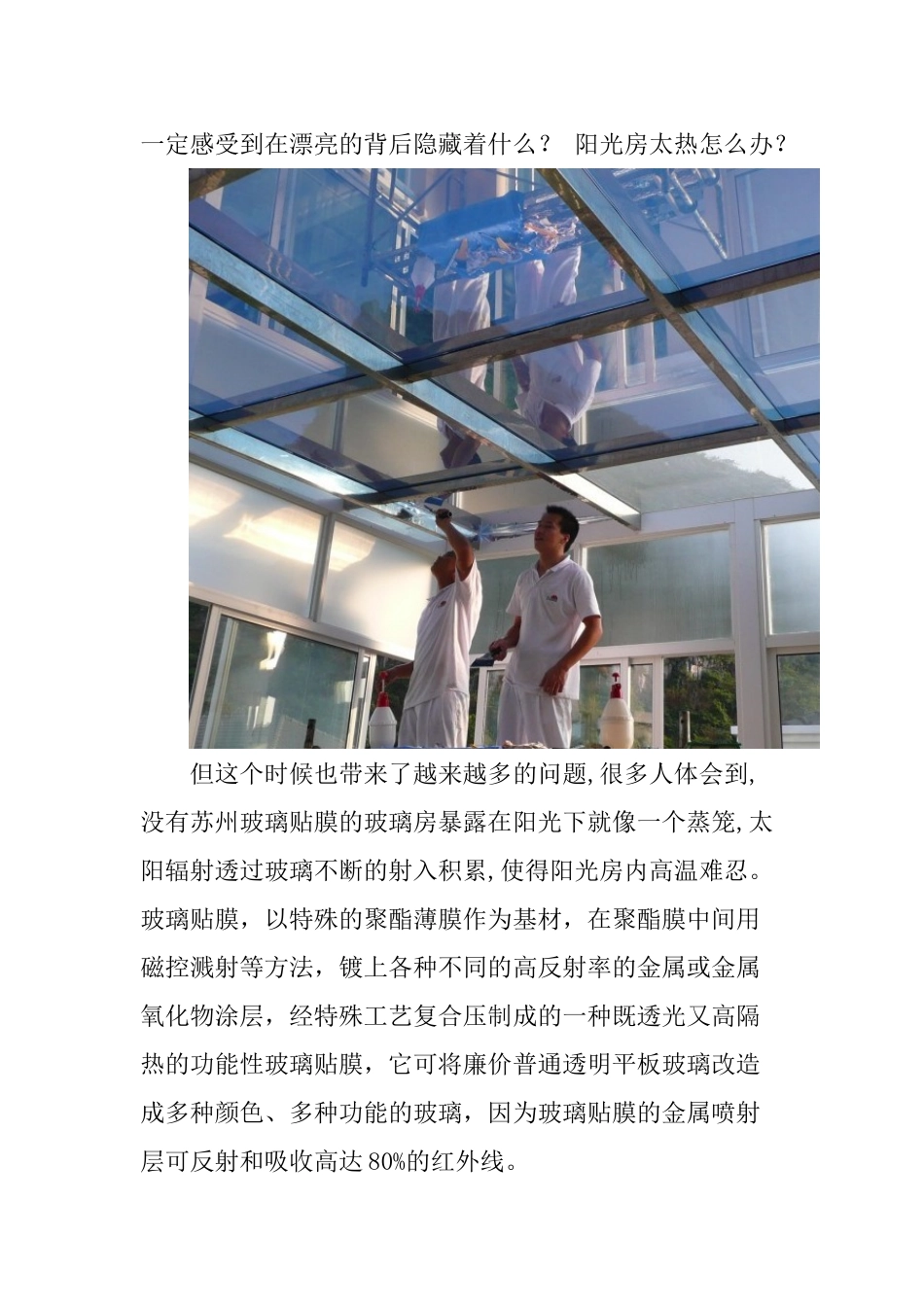 一定感受到在漂亮的背后隐藏着什么？ 阳光房太热怎么办？

但这个时候也带来了越来越多的问题,很多人体会到,没有苏州玻璃贴膜的玻璃房暴露在阳光下就像一个蒸笼,太阳辐射透过玻璃不断的射入积累,使得阳光房内高温难忍。玻璃贴膜，以特殊的聚酯薄膜作为基材，在聚酯膜中间用磁控溅射等方法，镀上各种不同的高反射率的金属或金属氧化物涂层，经特殊工艺复合压制成的一种既透光又高隔热的功能性玻璃贴膜，它可将廉价普通透明平板玻璃改造成多种颜色、多种功能的玻璃，因为玻璃贴膜的金属喷射层可反射和吸收高达80%的红外线。